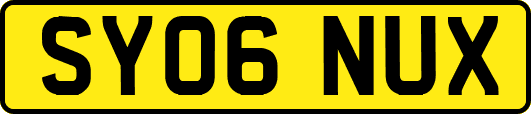 SY06 NUX